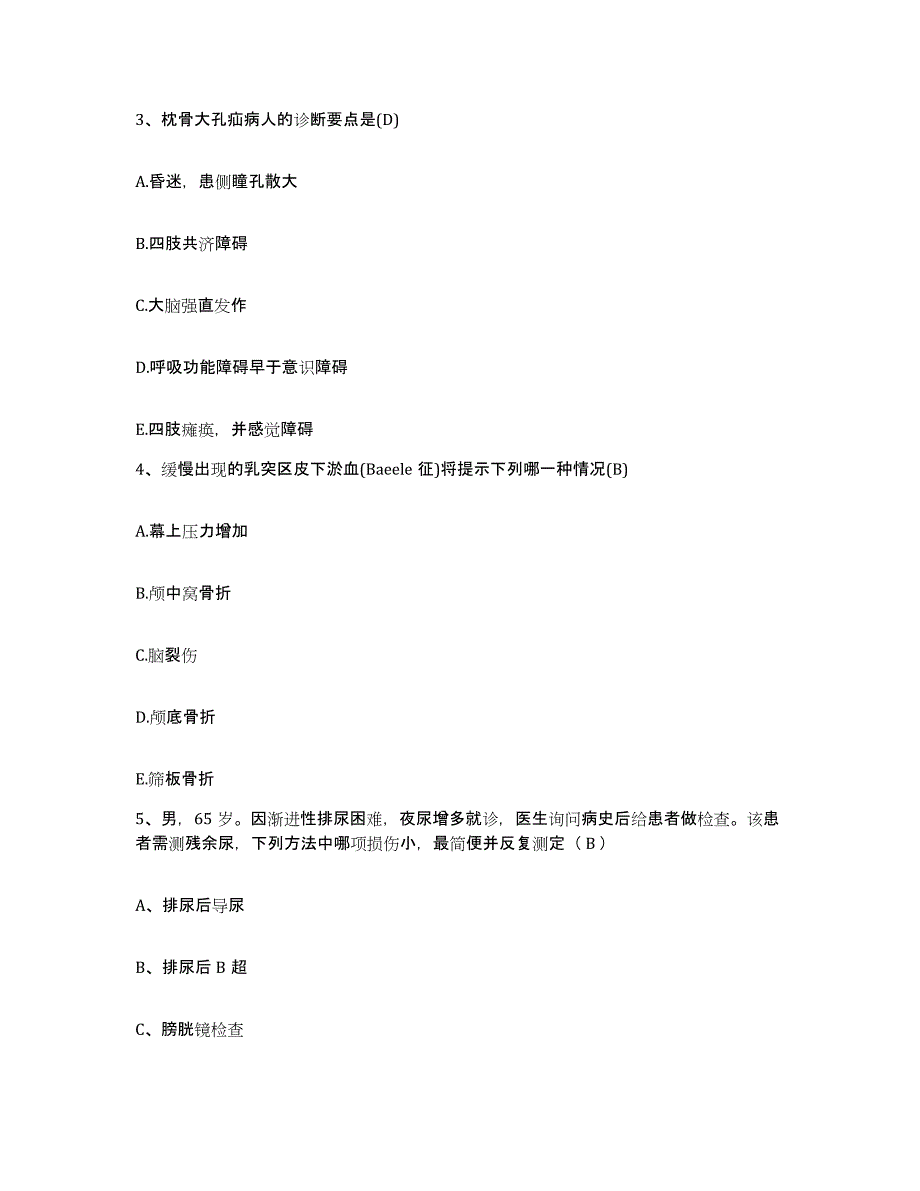 3、枕骨大孔疝病人的诊断要点是(D)

A.昏迷，患侧瞳孔散大

B.四肢共济障碍

C.大脑强直发作

D.呼吸功能障碍早于意识障碍

E.四肢瘫痪，并感觉障碍

4、缓慢出现的乳突区皮下淤血(Baeele 征)将提示下列哪一种情况(B)

A.幕上压力增加

B.颅中窝骨折

C.脑裂伤

D.颅底骨折

E.筛板骨折

5、男，65 岁。因渐进性排尿困难，夜尿增多就诊，医生询问病史后给患者做检查。该患者需测残余尿，下列方法中哪项损伤小，最简便并反复测定（ B ）

A、排尿后导尿

B、排尿后 B 超

C、膀胱镜检查